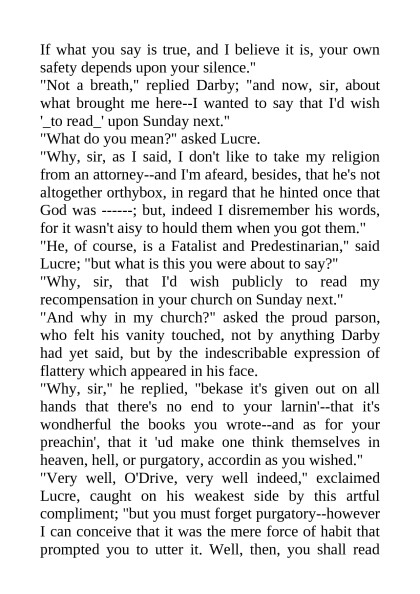 If what you say is true, and I believe it is, your own safety depends upon your silence."

"Not a breath," replied Darby; "and now, sir, about what brought me here--I wanted to say that I'd wish '_to read_' upon Sunday next."

"What do you mean?" asked Lucre.

"Why, sir, as I said, I don't like to take my religion from an attorney--and I'm afeard, besides, that he's not altogether orthybox, in regard that he hinted once that God was ------; but, indeed I disremember his words, for it wasn't aisy to hould them when you got them."

"He, of course, is a Fatalist and Predestinarian," said Lucre; "but what is this you were about to say?"

"Why, sir, that I'd wish publicly to read my recompensation in your church on Sunday next."

"And why in my church?" asked the proud parson, who felt his vanity touched, not by anything Darby had yet said, but by the indescribable expression of flattery which appeared in his face.

"Why, sir," he replied, "bekase it's given out on all hands that there's no end to your larnin'--that it's wondherful the books you wrote--and as for your preachin', that it 'ud make one think themselves in heaven, hell, or purgatory, accordin as you wished."

"Very well, O'Drive, very well indeed," exclaimed Lucre, caught on his weakest side by this artful compliment; "but you must forget purgatory--however I can conceive that it was the mere force of habit that prompted you to utter it. Well, then, you shall read